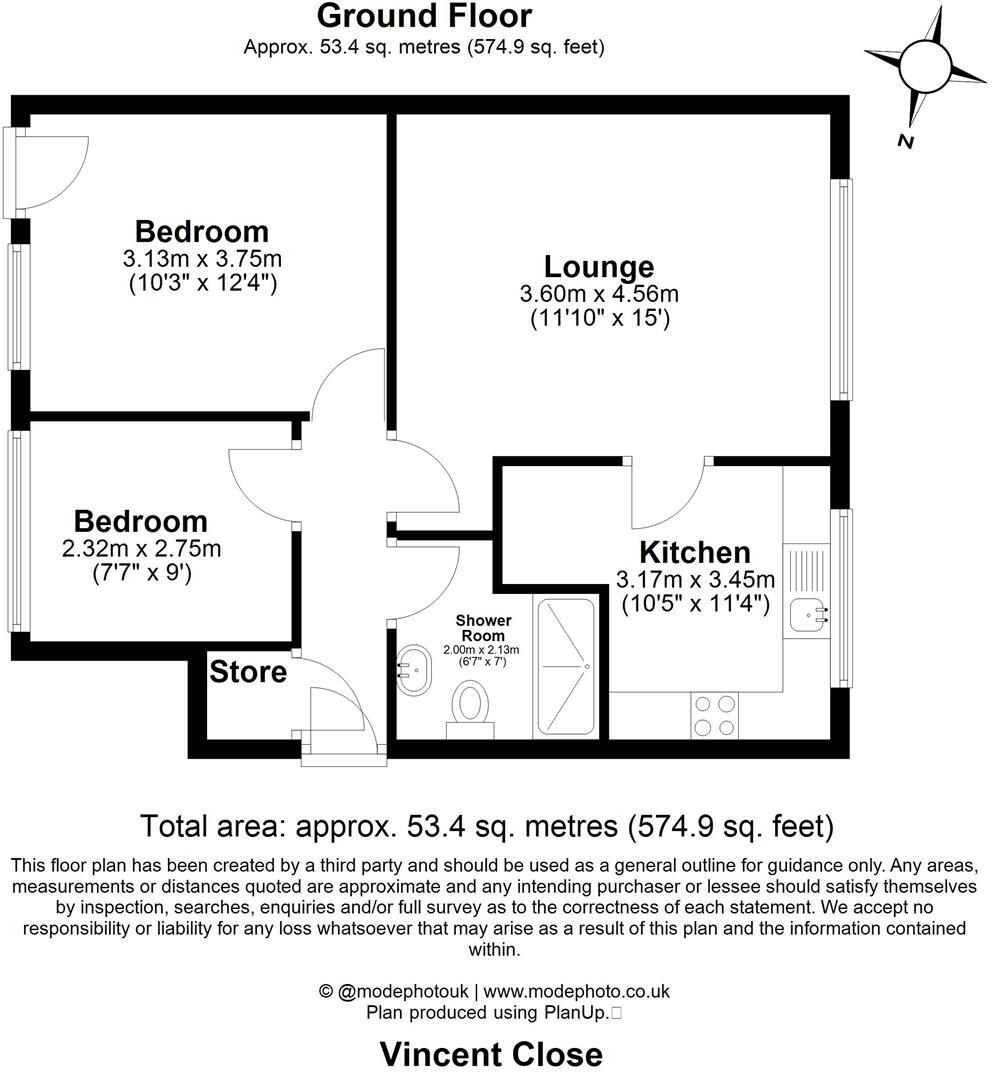 Ground Floor
Approx. 53.4 sq. metres (574.9 sq. feet)

N

Bedroom
3.13m x 3.75m
(10'3" x 12'4")

Lounge
3.60m x 4.56m
(11'10" x 15')

Bedroom
2.32m x 2.75m
(7'7" x 9')

Kitchen
3.17m x 3.45m
(10'5" x 11'4")

Shower Room
2.00m x 2.13m
(6'7" x 7')

Store

Total area: approx. 53.4 sq. metres (574.9 sq. feet)

This floor plan has been created by a third party and should be used as a general outline for guidance only. Any areas, measurements or distances quoted are approximate and any intending purchaser or lessee should satisfy themselves by inspection, searches, enquiries and/or full survey as to the correctness of each statement. We accept no responsibility or liability for any loss whatsoever that may arise as a result of this plan and the information contained within.

© @modephotouk | www.modephoto.co.uk
Plan produced using PlanUp.

Vincent Close